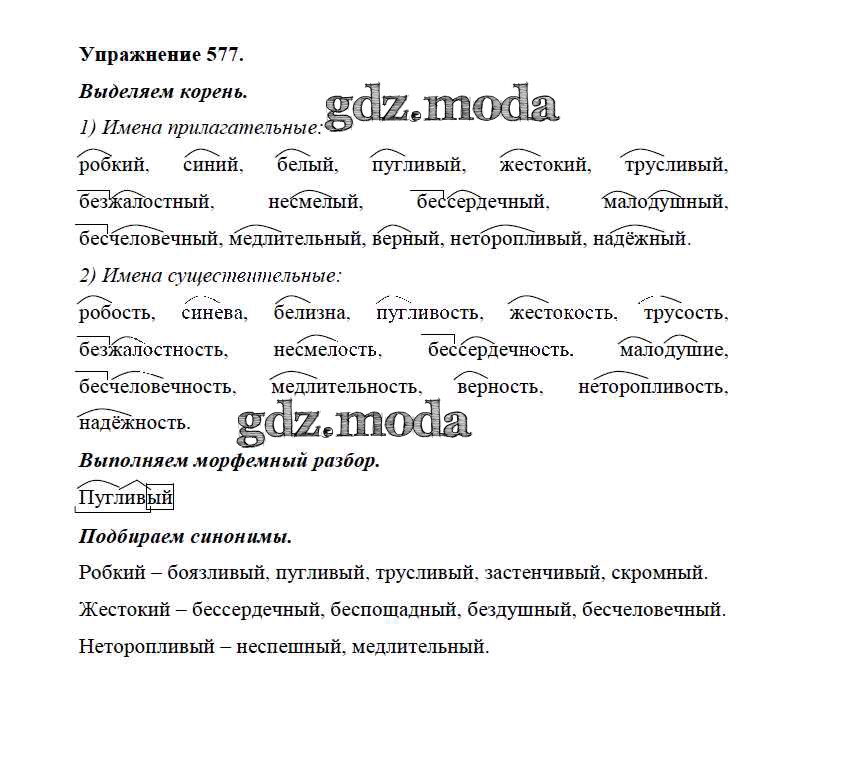 Упражнение 577.

Выделяем корень.

gdz.moda

1) Имена прилагательные:

робкий, синий, белый, пугливый, жестокий, трусливый, безжалостный, несмелый, бессердечный, малодушный, бесчеловечный, медлительный, верный, неторопливый, надёжный.

2) Имена существительные:

робость, синева, белизна, пугливость, жестокость, трусость, безжалостность, несмелость, бессердечность. малодушие, бесчеловечность, медлительность, верность, неторопливость, надёжность.

gdz.moda

Выполняем морфемный разбор.

Пугливый

Подбираем синонимы.

Робкий – боязливый, пугливый, трусливый, застенчивый, скромный.

Жестокий – бессердечный, беспощадный, бездушный, бесчеловечный.

Неторопливый – неспешный, медлительный.